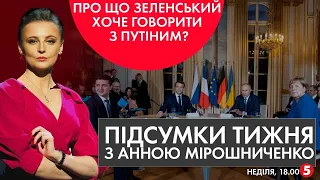 ПРО ЩО ЗЕЛЕНСЬКИЙ ХОЧЕ ГОВОРИТИ З ПУТІНИМ?

ПІДСУМКИ ТИЖНЯ З АННОЮ МІРОШНИЧЕНКО

НЕДІЛЯ, 18.00 5